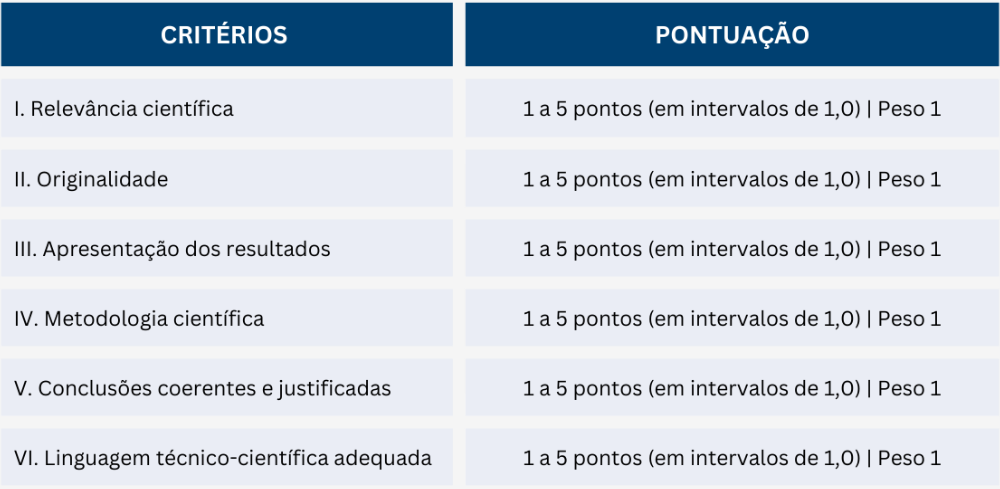 | CRITÉRIOS | PONTUAÇÃO |
|---|---|
| I. Relevância científica | 1 a 5 pontos (em intervalos de 1,0) \| Peso 1 |
| II. Originalidade | 1 a 5 pontos (em intervalos de 1,0) \| Peso 1 |
| III. Apresentação dos resultados | 1 a 5 pontos (em intervalos de 1,0) \| Peso 1 |
| IV. Metodologia científica | 1 a 5 pontos (em intervalos de 1,0) \| Peso 1 |
| V. Conclusões coerentes e justificadas | 1 a 5 pontos (em intervalos de 1,0) \| Peso 1 |
| VI. Linguagem técnico-científica adequada | 1 a 5 pontos (em intervalos de 1,0) \| Peso 1 |